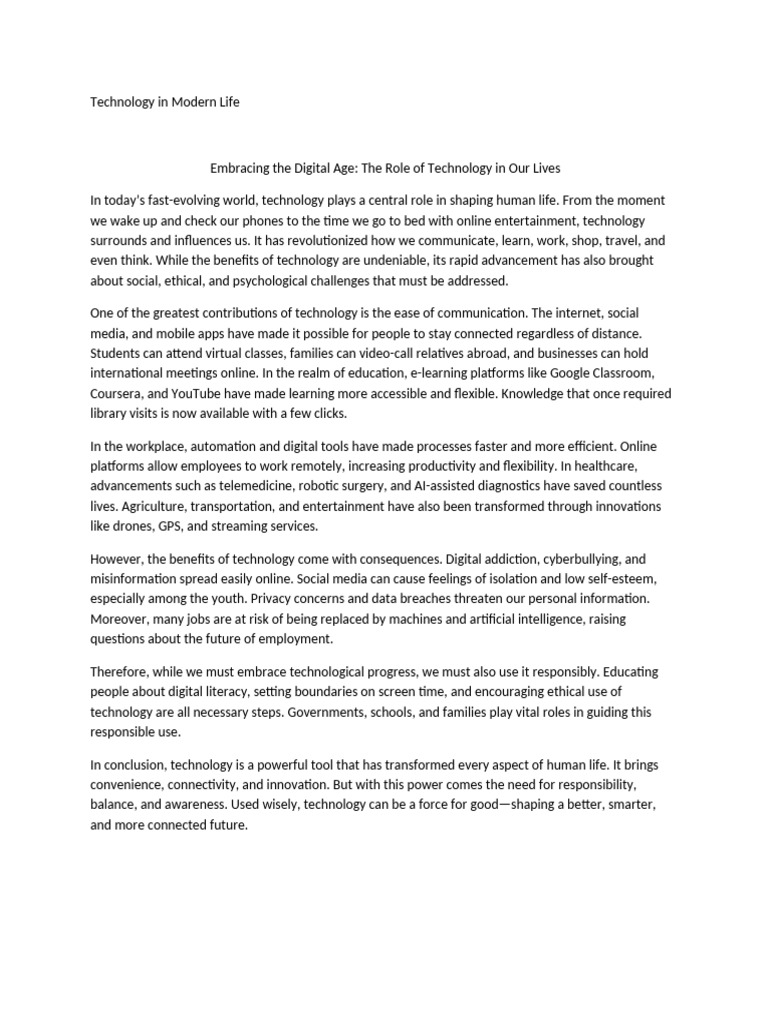 Technology in Modern Life

Embracing the Digital Age: The Role of Technology in Our Lives

In today's fast-evolving world, technology plays a central role in shaping human life. From the moment we wake up and check our phones to the time we go to bed with online entertainment, technology surrounds and influences us. It has revolutionized how we communicate, learn, work, shop, travel, and even think. While the benefits of technology are undeniable, its rapid advancement has also brought about social, ethical, and psychological challenges that must be addressed.

One of the greatest contributions of technology is the ease of communication. The internet, social media, and mobile apps have made it possible for people to stay connected regardless of distance. Students can attend virtual classes, families can video-call relatives abroad, and businesses can hold international meetings online. In the realm of education, e-learning platforms like Google Classroom, Coursera, and YouTube have made learning more accessible and flexible. Knowledge that once required library visits is now available with a few clicks.

In the workplace, automation and digital tools have made processes faster and more efficient. Online platforms allow employees to work remotely, increasing productivity and flexibility. In healthcare, advancements such as telemedicine, robotic surgery, and AI-assisted diagnostics have saved countless lives. Agriculture, transportation, and entertainment have also been transformed through innovations like drones, GPS, and streaming services.

However, the benefits of technology come with consequences. Digital addiction, cyberbullying, and misinformation spread easily online. Social media can cause feelings of isolation and low self-esteem, especially among the youth. Privacy concerns and data breaches threaten our personal information. Moreover, many jobs are at risk of being replaced by machines and artificial intelligence, raising questions about the future of employment.

Therefore, while we must embrace technological progress, we must also use it responsibly. Educating people about digital literacy, setting boundaries on screen time, and encouraging ethical use of technology are all necessary steps. Governments, schools, and families play vital roles in guiding this responsible use.

In conclusion, technology is a powerful tool that has transformed every aspect of human life. It brings convenience, connectivity, and innovation. But with this power comes the need for responsibility, balance, and awareness. Used wisely, technology can be a force for good—shaping a better, smarter, and more connected future.